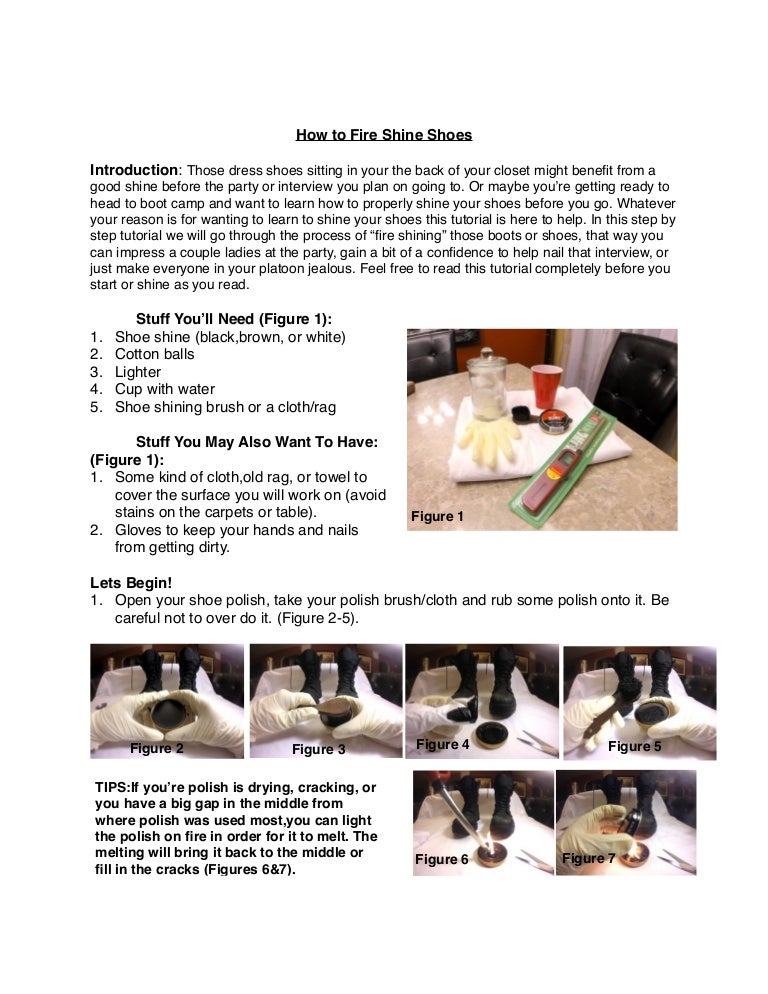 How to Fire Shine Shoes

Introduction: Those dress shoes sitting in your the back of your closet might benefit from a good shine before the party or interview you plan on going to. Or maybe you're getting ready to head to boot camp and want to learn how to properly shine your shoes before you go. Whatever your reason is for wanting to learn to shine your shoes this tutorial is here to help. In this step by step tutorial we will go through the process of "fire shining" those boots or shoes, that way you can impress a couple ladies at the party, gain a bit of a confidence to help nail that interview, or just make everyone in your platoon jealous. Feel free to read this tutorial completely before you start or shine as you read.

Stuff You'll Need (Figure 1):
1. Shoe shine (black,brown, or white)
2. Cotton balls
3. Lighter
4. Cup with water
5. Shoe shining brush or a cloth/rag

Stuff You May Also Want To Have: (Figure 1):
1. Some kind of cloth,old rag, or towel to cover the surface you will work on (avoid stains on the carpets or table).
2. Gloves to keep your hands and nails from getting dirty.

Figure 1

Lets Begin!
1. Open your shoe polish, take your polish brush/cloth and rub some polish onto it. Be careful not to over do it. (Figure 2-5).

Figure 2
Figure 3
Figure 4
Figure 5

TIPS:If you're polish is drying, cracking, or you have a big gap in the middle from where polish was used most,you can light the polish on fire in order for it to melt. The melting will bring it back to the middle or fill in the cracks (Figures 6&7).

Figure 6
Figure 7